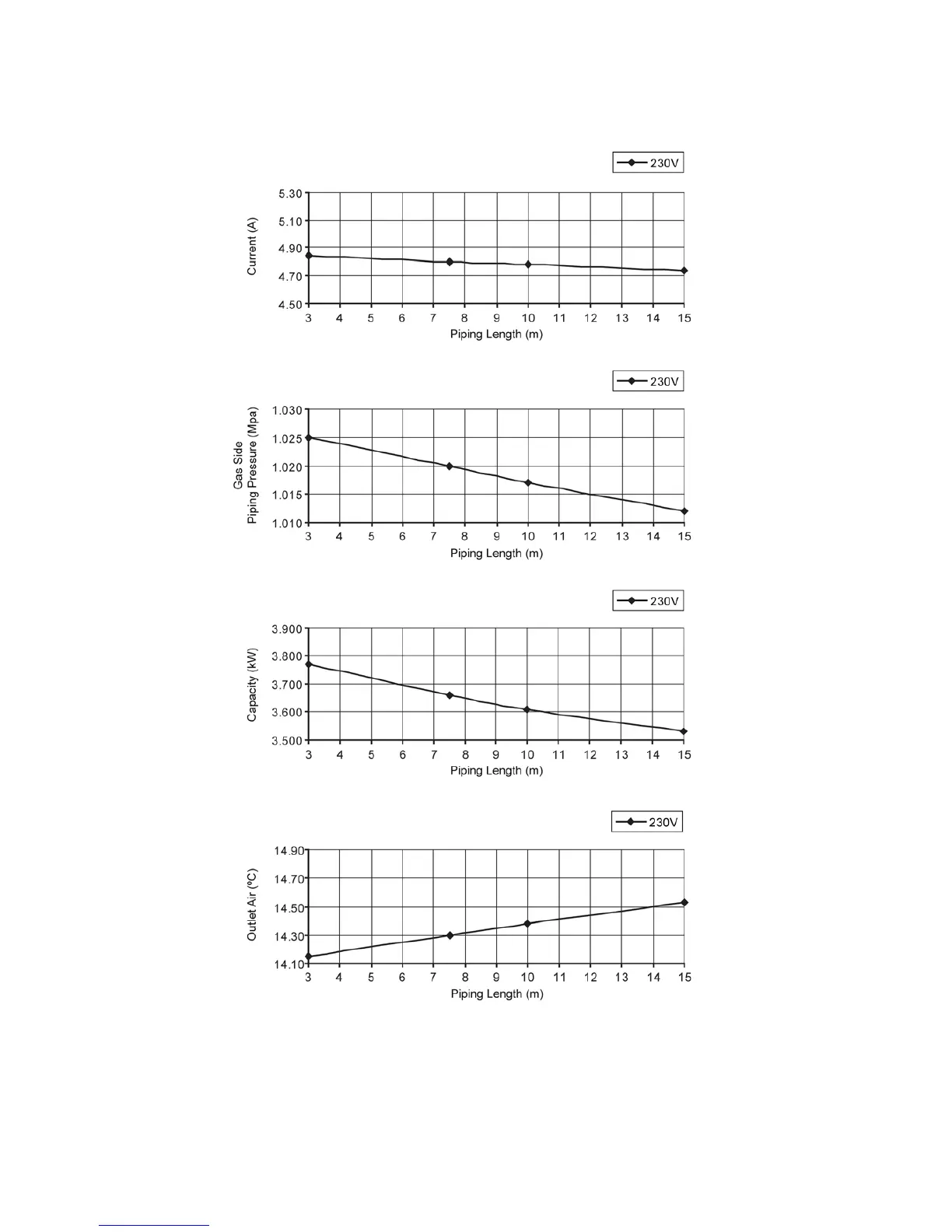 230V

Current (A)

5.30
5.10
4.90
4.70
4.50

3 4 5 6 7 8 9 10 11 12 13 14 15

Piping Length (m)

230V

Gas Side
Piping Pressure (Mpa)

1.030
1.025
1.020
1.015
1.010

3 4 5 6 7 8 9 10 11 12 13 14 15

Piping Length (m)

230V

Capacity (kW)

3.900
3.800
3.700
3.600
3.500

3 4 5 6 7 8 9 10 11 12 13 14 15

Piping Length (m)

230V

Outlet Air (ºC)

14.90
14.70
14.50
14.30
14.10

3 4 5 6 7 8 9 10 11 12 13 14 15

Piping Length (m)